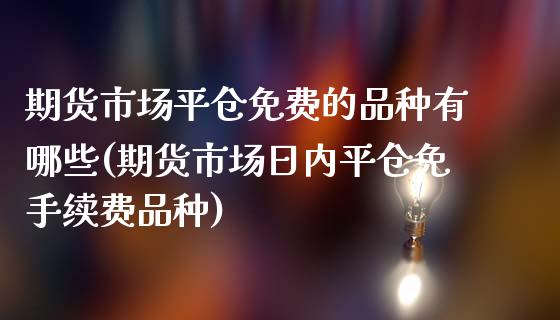 期货市场平仓免费的品种有哪些(期货市场日内平仓免手续费品种)